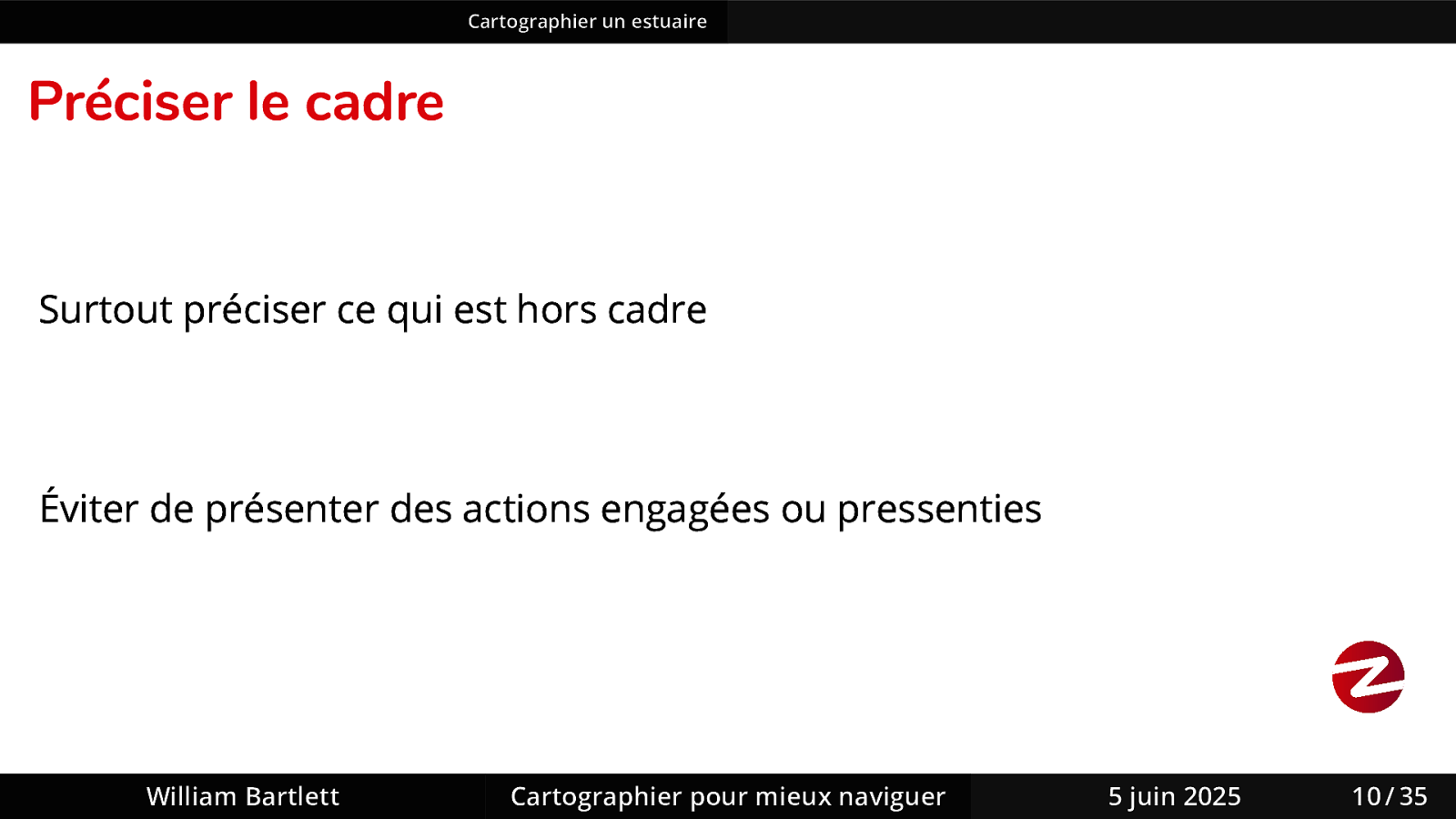 Cartographier un estuaire

Préciser le cadre

Surtout préciser ce qui est hors cadre

Éviter de présenter des actions engagées ou pressenties

William Bartlett Cartographier pour mieux naviguer 5 juin 2025 10 / 35